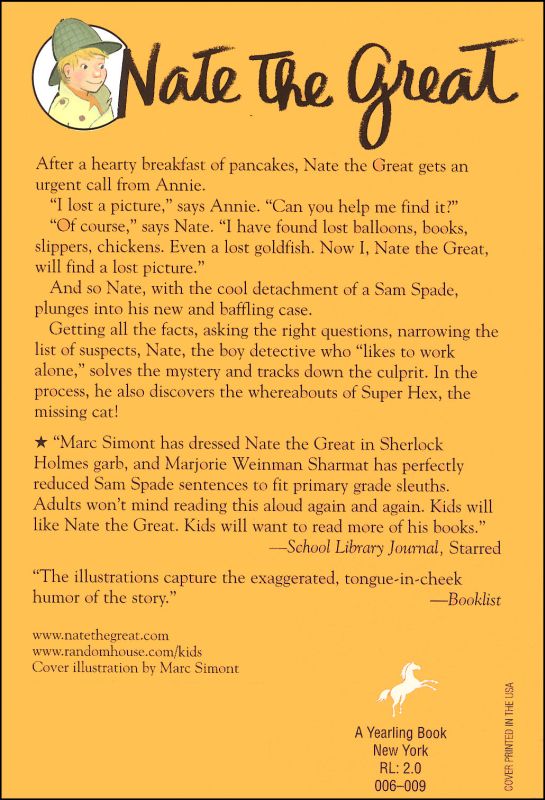 Nate the Great

After a hearty breakfast of pancakes, Nate the Great gets an urgent call from Annie.

"I lost a picture," says Annie. "Can you help me find it?"

"Of course," says Nate. "I have found lost balloons, books, slippers, chickens. Even a lost goldfish. Now I, Nate the Great, will find a lost picture."

And so Nate, with the cool detachment of a Sam Spade, plunges into his new and baffling case.

Getting all the facts, asking the right questions, narrowing the list of suspects, Nate, the boy detective who "likes to work alone," solves the mystery and tracks down the culprit. In the process, he also discovers the whereabouts of Super Hex, the missing cat!

★ "Marc Simont has dressed Nate the Great in Sherlock Holmes garb, and Marjorie Weinman Sharmat has perfectly reduced Sam Spade sentences to fit primary grade sleuths. Adults won't mind reading this aloud again and again. Kids will like Nate the Great. Kids will want to read more of his books."

—School Library Journal, Starred

"The illustrations capture the exaggerated, tongue-in-cheek humor of the story."

—Booklist

www.natethegreat.com
www.randomhouse.com/kids
Cover illustration by Marc Simont

A Yearling Book
New York
RL: 2.0
006–009

COVER PRINTED IN THE USA